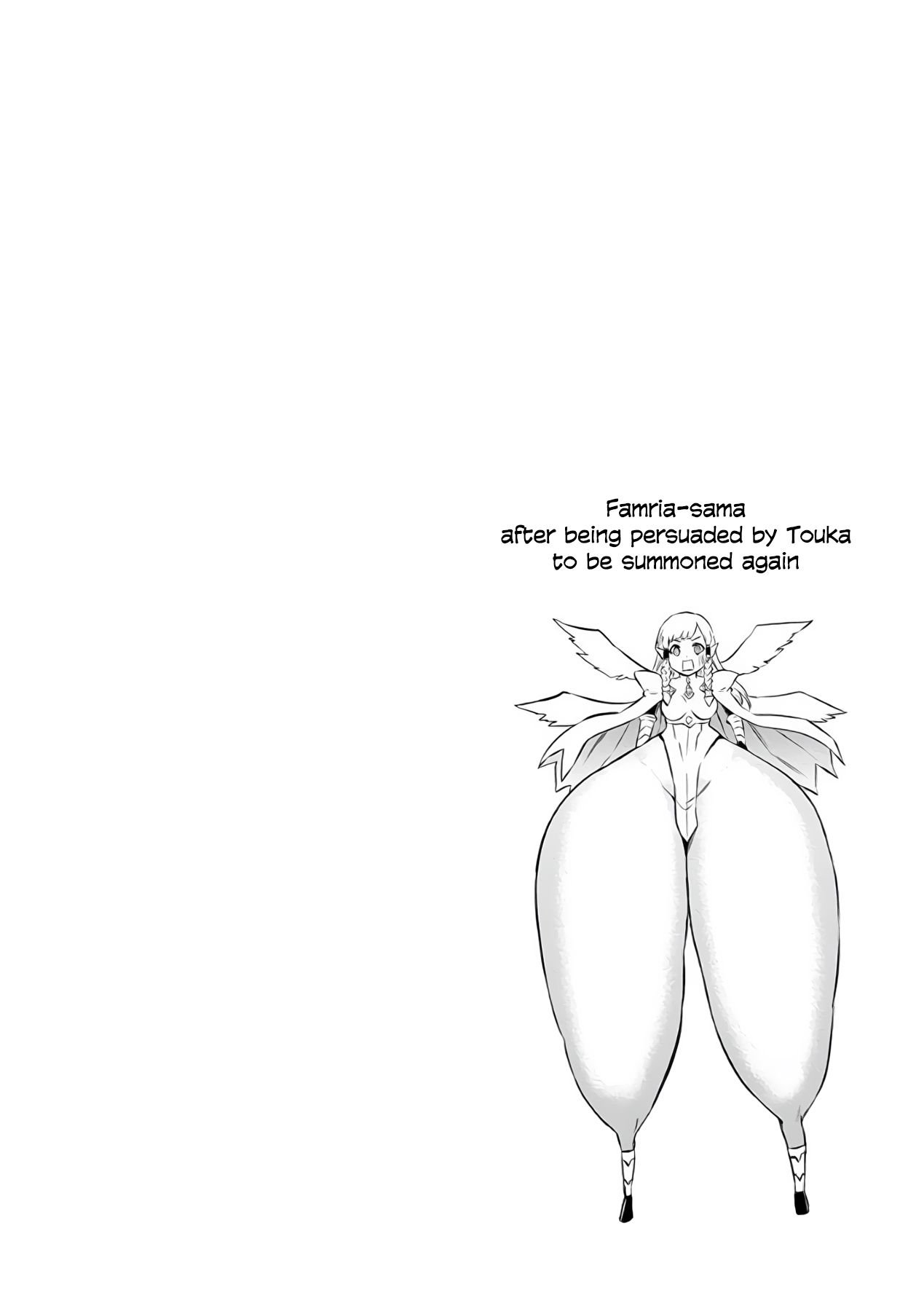 Famria-sama
after being persuaded by Touka
to be summoned again